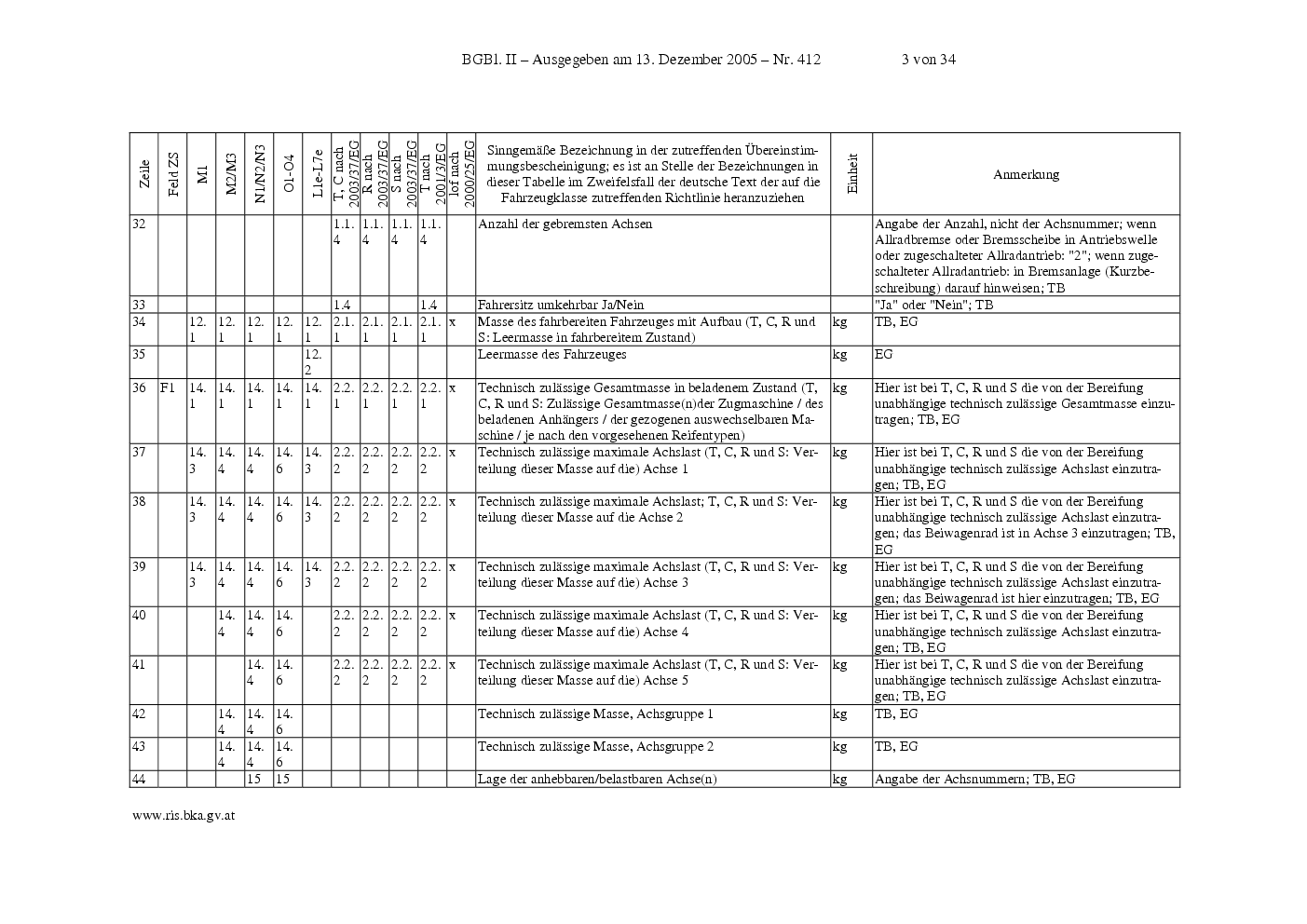 BGBl. II – Ausgegeben am 13. Dezember 2005 – Nr. 412 3 von 34

| Zeile | Feld ZS | M1 | M2/M3 | N1/N2/N3 | O1-O4 | L1e-L7e | T, C nach 2003/37/EG | R nach 2003/37/EG | S nach 2003/37/EG | T nach 2001/3/EG | lof nach 2000/25/EG | Sinngemäße Bezeichnung in der zutreffenden Übereinstimmungsbescheinigung; es ist an Stelle der Bezeichnungen in dieser Tabelle im Zweifelsfall der deutsche Text der auf die Fahrzeugklasse zutreffenden Richtlinie heranzuziehen | Einheit | Anmerkung |
|---|---|---|---|---|---|---|---|---|---|---|---|---|---|---|
| 32 | | | | | | | 1.1.4 | 1.1.4 | 1.1.4 | 1.1.4 | | Anzahl der gebremsten Achsen | | Angabe der Anzahl, nicht der Achsnummer; wenn Allradbremse oder Bremsscheibe in Antriebswelle oder zugeschalteter Allradantrieb: "2"; wenn zugeschalteter Allradantrieb: in Bremsanlage (Kurzbeschreibung) darauf hinweisen; TB |
| 33 | | | | | | | 1.4 | | | 1.4 | | Fahrersitz umkehrbar Ja/Nein | | "Ja" oder "Nein"; TB |
| 34 | | 12.1 | 12.1 | 12.1 | 12.1 | 12.1 | 2.1.1 | 2.1.1 | 2.1.1 | 2.1.1 | x | Masse des fahrbereiten Fahrzeuges mit Aufbau (T, C, R und S: Leermasse in fahrbereitem Zustand) | kg | TB, EG |
| 35 | | | | | | 12.2 | | | | | | Leermasse des Fahrzeuges | kg | EG |
| 36 | F1 | 14.1 | 14.1 | 14.1 | 14.1 | 14.1 | 2.2.1 | 2.2.1 | 2.2.1 | 2.2.1 | x | Technisch zulässige Gesamtmasse in beladenem Zustand (T, C, R und S: Zulässige Gesamtmasse(n)der Zugmaschine / des beladenen Anhängers / der gezogenen auswechselbaren Maschine / je nach den vorgesehenen Reifentypen) | kg | Hier ist bei T, C, R und S die von der Bereifung unabhängige technisch zulässige Gesamtmasse einzutragen; TB, EG |
| 37 | | 14.3 | 14.4 | 14.4 | 14.6 | 14.3 | 2.2.2 | 2.2.2 | 2.2.2 | 2.2.2 | x | Technisch zulässige maximale Achslast (T, C, R und S: Verteilung dieser Masse auf die) Achse 1 | kg | Hier ist bei T, C, R und S die von der Bereifung unabhängige technisch zulässige Achslast einzutragen; TB, EG |
| 38 | | 14.3 | 14.4 | 14.4 | 14.6 | 14.3 | 2.2.2 | 2.2.2 | 2.2.2 | 2.2.2 | x | Technisch zulässige maximale Achslast; T, C, R und S: Verteilung dieser Masse auf die Achse 2 | kg | Hier ist bei T, C, R und S die von der Bereifung unabhängige technisch zulässige Achslast einzutragen; das Beiwagenrad ist in Achse 3 einzutragen; TB, EG |
| 39 | | 14.3 | 14.4 | 14.4 | 14.6 | 14.3 | 2.2.2 | 2.2.2 | 2.2.2 | 2.2.2 | x | Technisch zulässige maximale Achslast (T, C, R und S: Verteilung dieser Masse auf die) Achse 3 | kg | Hier ist bei T, C, R und S die von der Bereifung unabhängige technisch zulässige Achslast einzutragen; das Beiwagenrad ist hier einzutragen; TB, EG |
| 40 | | | 14.4 | 14.4 | 14.6 | | 2.2.2 | 2.2.2 | 2.2.2 | 2.2.2 | x | Technisch zulässige maximale Achslast (T, C, R und S: Verteilung dieser Masse auf die) Achse 4 | kg | Hier ist bei T, C, R und S die von der Bereifung unabhängige technisch zulässige Achslast einzutragen; TB, EG |
| 41 | | | | 14.4 | 14.6 | | 2.2.2 | 2.2.2 | 2.2.2 | 2.2.2 | x | Technisch zulässige maximale Achslast (T, C, R und S: Verteilung dieser Masse auf die) Achse 5 | kg | Hier ist bei T, C, R und S die von der Bereifung unabhängige technisch zulässige Achslast einzutragen; TB, EG |
| 42 | | | 14.4 | 14.4 | 14.6 | | | | | | | Technisch zulässige Masse, Achsgruppe 1 | kg | TB, EG |
| 43 | | | 14.4 | 14.4 | 14.6 | | | | | | | Technisch zulässige Masse, Achsgruppe 2 | kg | TB, EG |
| 44 | | | | 15 | 15 | | | | | | | Lage der anhebbaren/belastbaren Achse(n) | kg | Angabe der Achsnummern; TB, EG |

www.ris.bka.gv.at